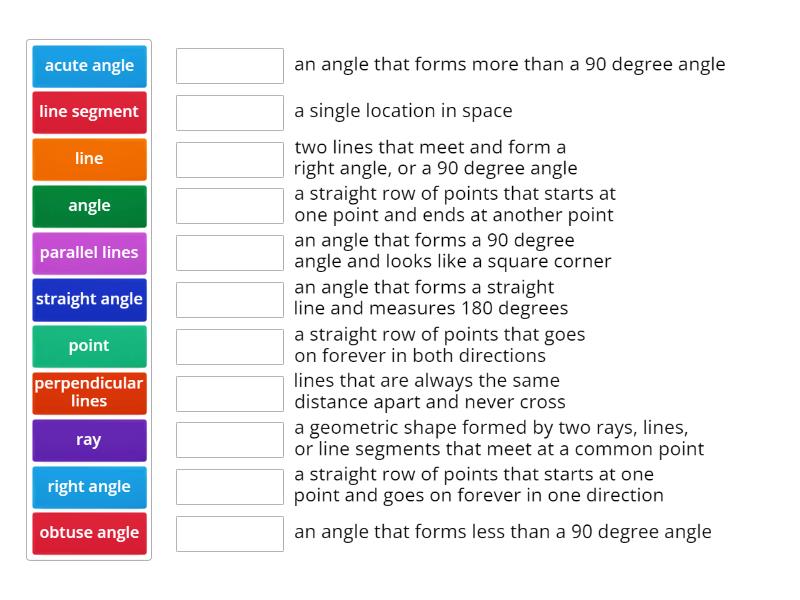 acute angle
line segment
line
angle
parallel lines
straight angle
point
perpendicular lines
ray
right angle
obtuse angle

an angle that forms more than a 90 degree angle

a single location in space

two lines that meet and form a right angle, or a 90 degree angle

a straight row of points that starts at one point and ends at another point

an angle that forms a 90 degree angle and looks like a square corner

an angle that forms a straight line and measures 180 degrees

a straight row of points that goes on forever in both directions

lines that are always the same distance apart and never cross

a geometric shape formed by two rays, lines, or line segments that meet at a common point

a straight row of points that starts at one point and goes on forever in one direction

an angle that forms less than a 90 degree angle